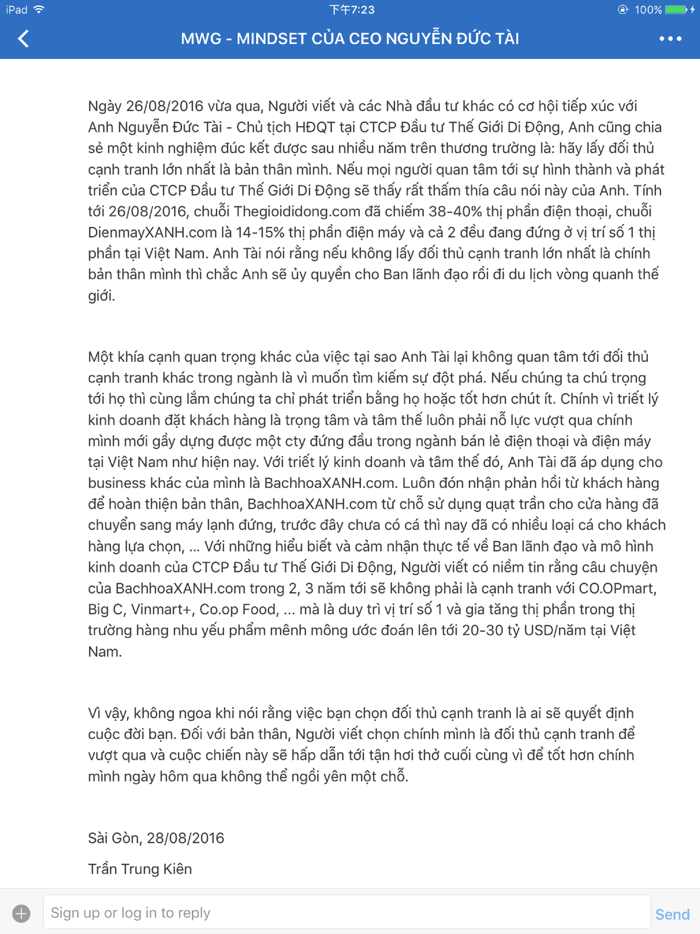 iPad 下午7:23 100%

MWG - MINDSET CỦA CEO NGUYỄN ĐỨC TÀI

Ngày 26/08/2016 vừa qua, Người viết và các Nhà đầu tư khác có cơ hội tiếp xúc với Anh Nguyễn Đức Tài - Chủ tịch HĐQT tại CTCP Đầu tư Thế Giới Di Động, Anh cũng chia sẻ một kinh nghiệm đúc kết được sau nhiều năm trên thương trường là: hãy lấy đối thủ cạnh tranh lớn nhất là bản thân mình. Nếu mọi người quan tâm tới sự hình thành và phát triển của CTCP Đầu tư Thế Giới Di Động sẽ thấy rất thấm thía câu nói này của Anh. Tính tới 26/08/2016, chuỗi Thegioididong.com đã chiếm 38-40% thị phần điện thoại, chuỗi DienmayXANH.com là 14-15% thị phần điện máy và cả 2 đều đang đứng ở vị trí số 1 thị phần tại Việt Nam. Anh Tài nói rằng nếu không lấy đối thủ cạnh tranh lớn nhất là chính bản thân mình thì chắc Anh sẽ ủy quyền cho Ban lãnh đạo rồi đi du lịch vòng quanh thế giới.

Một khía cạnh quan trọng khác của việc tại sao Anh Tài lại không quan tâm tới đối thủ cạnh tranh khác trong ngành là vì muốn tìm kiếm sự đột phá. Nếu chúng ta chú trọng tới họ thì cùng lắm chúng ta chỉ phát triển bằng họ hoặc tốt hơn chút ít. Chính vì triết lý kinh doanh đặt khách hàng là trọng tâm và tâm thế luôn phải nỗ lực vượt qua chính mình mới gầy dựng được một cty đứng đầu trong ngành bán lẻ điện thoại và điện máy tại Việt Nam như hiện nay. Với triết lý kinh doanh và tâm thế đó, Anh Tài đã áp dụng cho business khác của mình là BachhoaXANH.com. Luôn đón nhận phản hồi từ khách hàng để hoàn thiện bản thân, BachhoaXANH.com từ chỗ sử dụng quạt trần cho cửa hàng đã chuyển sang máy lạnh đứng, trước đây chưa có cá thì nay đã có nhiều loại cá cho khách hàng lựa chọn, ... Với những hiểu biết và cảm nhận thực tế về Ban lãnh đạo và mô hình kinh doanh của CTCP Đầu tư Thế Giới Di Động, Người viết có niềm tin rằng câu chuyện của BachhoaXANH.com trong 2, 3 năm tới sẽ không phải là cạnh tranh với CO.OPmart, Big C, Vinmart+, Co.op Food, ... mà là duy trì vị trí số 1 và gia tăng thị phần trong thị trường hàng nhu yếu phẩm mênh mông ước đoán lên tới 20-30 tỷ USD/năm tại Việt Nam.

Vì vậy, không ngoa khi nói rằng việc bạn chọn đối thủ cạnh tranh là ai sẽ quyết định cuộc đời bạn. Đối với bản thân, Người viết chọn chính mình là đối thủ cạnh tranh để vượt qua và cuộc chiến này sẽ hấp dẫn tới tận hơi thở cuối cùng vì để tốt hơn chính mình ngày hôm qua không thể ngồi yên một chỗ.

Sài Gòn, 28/08/2016

Trần Trung Kiên

Sign up or log in to reply

Send